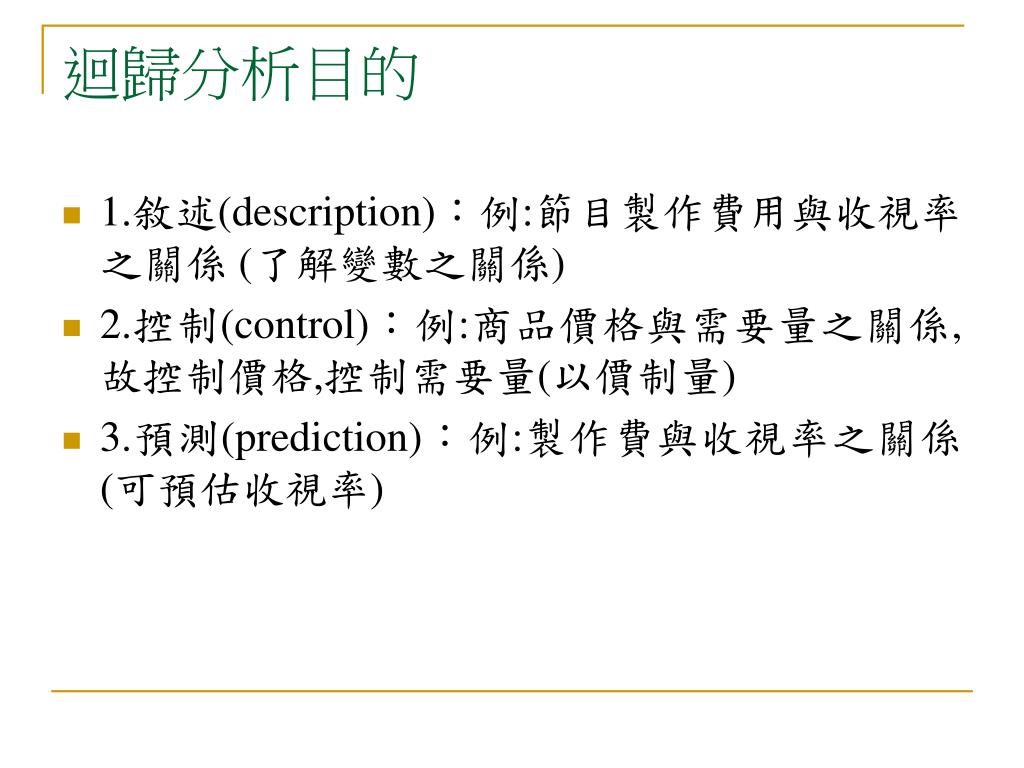 迴歸分析目的

1.敘述(description)：例:節目製作費用與收視率之關係 (了解變數之關係)

2.控制(control)：例:商品價格與需要量之關係,故控制價格,控制需要量(以價制量)

3.預測(prediction)：例:製作費與收視率之關係(可預估收視率)